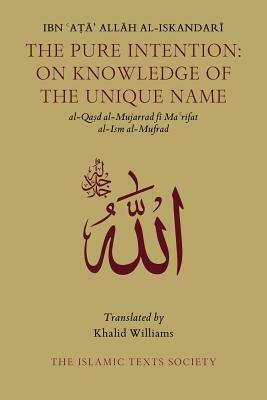 IBN ʿAṬĀʾ ALLĀH AL-ISKANDARĪ

THE PURE INTENTION: ON KNOWLEDGE OF THE UNIQUE NAME

al-Qaṣd al-Mujarrad fī Maʿrifat al-Ism al-Mufrad

جل جلاله

الله

Translated by
Khalid Williams

THE ISLAMIC TEXTS SOCIETY